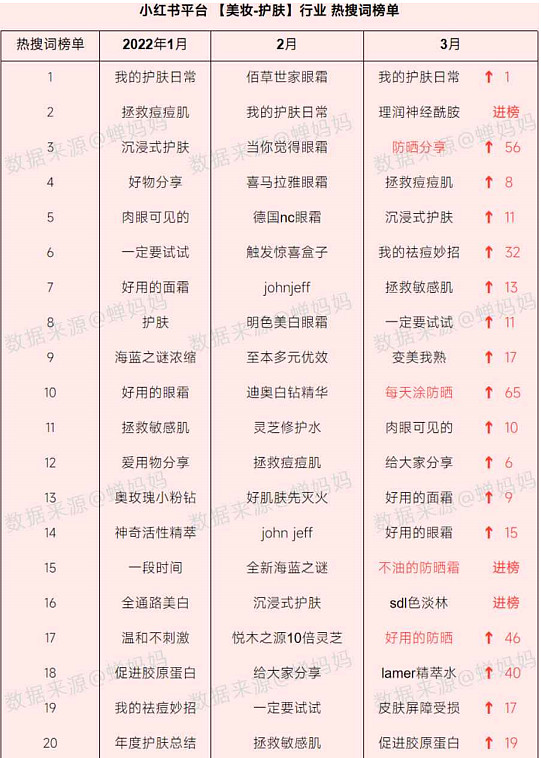 小红书平台 【美妆-护肤】行业 热搜词榜单

| 热搜词榜单 | 2022年1月 | 2月 | 3月 | |
|---|---|---|---|---|
| 1 | 我的护肤日常 | 佰草世家眼霜 | 我的护肤日常 | ↑ 1 |
| 2 | 拯救痘痘肌 | 我的护肤日常 | 理润神经酰胺 | 进榜 |
| 3 | 沉浸式护肤 | 当你觉得眼霜 | 防晒分享 | ↑ 56 |
| 4 | 好物分享 | 喜马拉雅眼霜 | 拯救痘痘肌 | ↑ 8 |
| 5 | 肉眼可见的 | 德国nc眼霜 | 沉浸式护肤 | ↑ 11 |
| 6 | 一定要试试 | 触发惊喜盒子 | 我的祛痘妙招 | ↑ 32 |
| 7 | 好用的面霜 | johnjeff | 拯救敏感肌 | ↑ 13 |
| 8 | 护肤 | 明色美白眼霜 | 一定要试试 | ↑ 11 |
| 9 | 海蓝之谜浓缩 | 至本多元优效 | 变美我熟 | ↑ 17 |
| 10 | 好用的眼霜 | 迪奥白钻精华 | 每天涂防晒 | ↑ 65 |
| 11 | 拯救敏感肌 | 灵芝修护水 | 肉眼可见的 | ↑ 10 |
| 12 | 爱用物分享 | 拯救痘痘肌 | 给大家分享 | ↑ 6 |
| 13 | 奥玫瑰小粉钻 | 好肌肤先灭火 | 好用的面霜 | ↑ 9 |
| 14 | 神奇活性精萃 | john jeff | 好用的眼霜 | ↑ 15 |
| 15 | 一段时间 | 全新海蓝之谜 | 不油的防晒霜 | 进榜 |
| 16 | 全通路美白 | 沉浸式护肤 | sdl色淡林 | 进榜 |
| 17 | 温和不刺激 | 悦木之源10倍灵芝 | 好用的防晒 | ↑ 46 |
| 18 | 促进胶原蛋白 | 给大家分享 | lamer精萃水 | ↑ 40 |
| 19 | 我的祛痘妙招 | 一定要试试 | 皮肤屏障受损 | ↑ 17 |
| 20 | 年度护肤总结 | 拯救敏感肌 | 促进胶原蛋白 | ↑ 19 |

数据来源@蝉妈妈